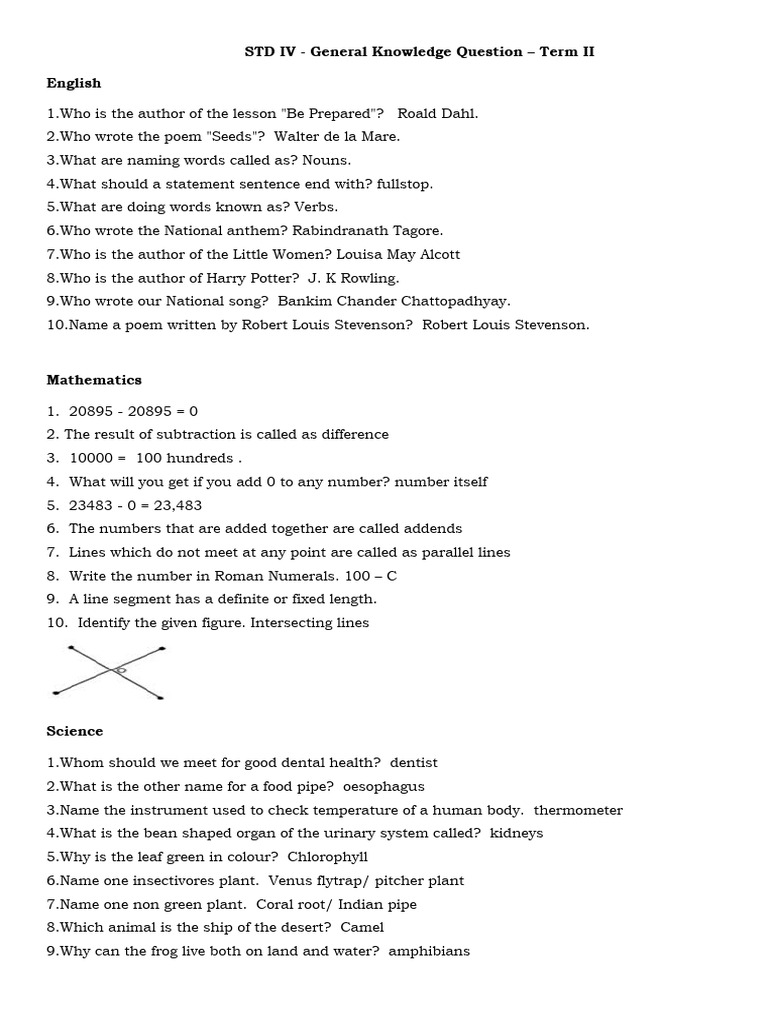 STD IV - General Knowledge Question – Term II

English

1.Who is the author of the lesson "Be Prepared"? Roald Dahl.
2.Who wrote the poem "Seeds"? Walter de la Mare.
3.What are naming words called as? Nouns.
4.What should a statement sentence end with? fullstop.
5.What are doing words known as? Verbs.
6.Who wrote the National anthem? Rabindranath Tagore.
7.Who is the author of the Little Women? Louisa May Alcott
8.Who is the author of Harry Potter? J. K Rowling.
9.Who wrote our National song? Bankim Chander Chattopadhyay.
10.Name a poem written by Robert Louis Stevenson? Robert Louis Stevenson.

Mathematics

1. 20895 - 20895 = 0
2. The result of subtraction is called as difference
3. 10000 = 100 hundreds .
4. What will you get if you add 0 to any number? number itself
5. 23483 - 0 = 23,483
6. The numbers that are added together are called addends
7. Lines which do not meet at any point are called as parallel lines
8. Write the number in Roman Numerals. 100 – C
9. A line segment has a definite or fixed length.
10. Identify the given figure. Intersecting lines

Science

1.Whom should we meet for good dental health? dentist
2.What is the other name for a food pipe? oesophagus
3.Name the instrument used to check temperature of a human body. thermometer
4.What is the bean shaped organ of the urinary system called? kidneys
5.Why is the leaf green in colour? Chlorophyll
6.Name one insectivores plant. Venus flytrap/ pitcher plant
7.Name one non green plant. Coral root/ Indian pipe
8.Which animal is the ship of the desert? Camel
9.Why can the frog live both on land and water? amphibians